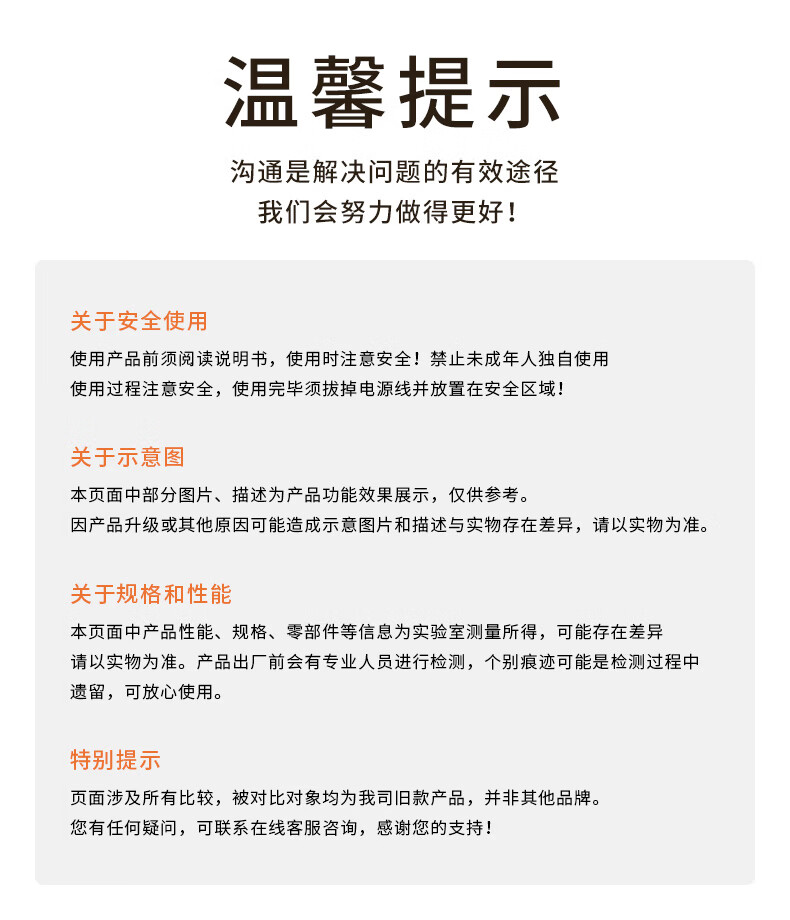 温馨提示

沟通是解决问题的有效途径
我们会努力做得更好！

关于安全使用

使用产品前须阅读说明书，使用时注意安全！禁止未成年人独自使用
使用过程注意安全，使用完毕须拔掉电源线并放置在安全区域！

关于示意图

本页面中部分图片、描述为产品功能效果展示，仅供参考。
因产品升级或其他原因可能造成示意图片和描述与实物存在差异，请以实物为准。

关于规格和性能

本页面中产品性能、规格、零部件等信息为实验室测量所得，可能存在差异
请以实物为准。产品出厂前会有专业人员进行检测，个别痕迹可能是检测过程中遗留，可放心使用。

特别提示

页面涉及所有比较，被对比对象均为我司旧款产品，并非其他品牌。
您有任何疑问，可联系在线客服咨询，感谢您的支持！